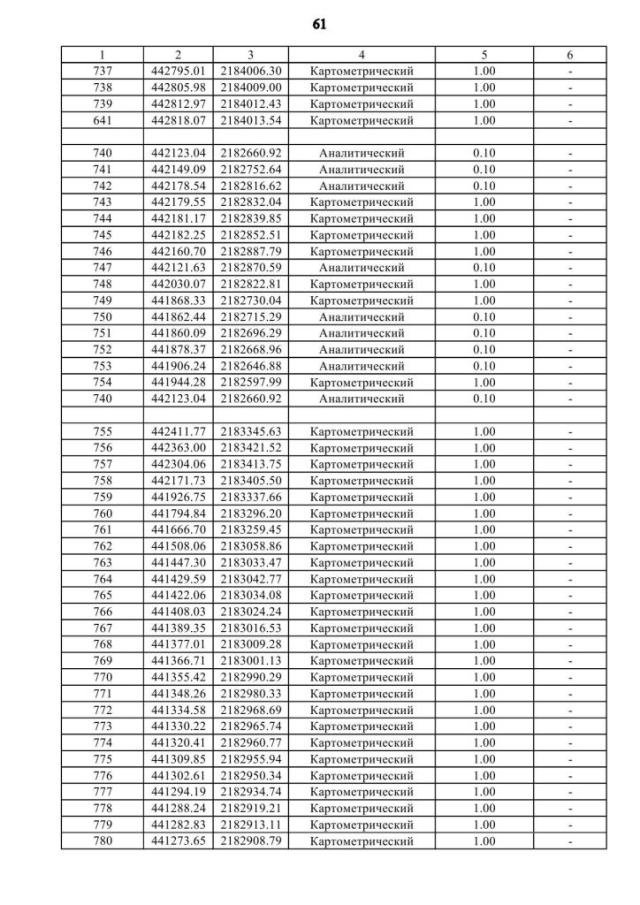 61

| 1 | 2 | 3 | 4 | 5 | 6 |
|---|---|---|---|---|---|
| 737 | 442795.01 | 2184006.30 | Картометрический | 1.00 | - |
| 738 | 442805.98 | 2184009.00 | Картометрический | 1.00 | - |
| 739 | 442812.97 | 2184012.43 | Картометрический | 1.00 | - |
| 641 | 442818.07 | 2184013.54 | Картометрический | 1.00 | - |
| | | | | | |
| 740 | 442123.04 | 2182660.92 | Аналитический | 0.10 | - |
| 741 | 442149.09 | 2182752.64 | Аналитический | 0.10 | - |
| 742 | 442178.54 | 2182816.62 | Аналитический | 0.10 | - |
| 743 | 442179.55 | 2182832.04 | Картометрический | 1.00 | - |
| 744 | 442181.17 | 2182839.85 | Картометрический | 1.00 | - |
| 745 | 442182.25 | 2182852.51 | Картометрический | 1.00 | - |
| 746 | 442160.70 | 2182887.79 | Картометрический | 1.00 | - |
| 747 | 442121.63 | 2182870.59 | Аналитический | 0.10 | - |
| 748 | 442030.07 | 2182822.81 | Картометрический | 1.00 | - |
| 749 | 441868.33 | 2182730.04 | Картометрический | 1.00 | - |
| 750 | 441862.44 | 2182715.29 | Аналитический | 0.10 | - |
| 751 | 441860.09 | 2182696.29 | Аналитический | 0.10 | - |
| 752 | 441878.37 | 2182668.96 | Аналитический | 0.10 | - |
| 753 | 441906.24 | 2182646.88 | Аналитический | 0.10 | - |
| 754 | 441944.28 | 2182597.99 | Картометрический | 1.00 | - |
| 740 | 442123.04 | 2182660.92 | Аналитический | 0.10 | - |
| | | | | | |
| 755 | 442411.77 | 2183345.63 | Картометрический | 1.00 | - |
| 756 | 442363.00 | 2183421.52 | Картометрический | 1.00 | - |
| 757 | 442304.06 | 2183413.75 | Картометрический | 1.00 | - |
| 758 | 442171.73 | 2183405.50 | Картометрический | 1.00 | - |
| 759 | 441926.75 | 2183337.66 | Картометрический | 1.00 | - |
| 760 | 441794.84 | 2183296.20 | Картометрический | 1.00 | - |
| 761 | 441666.70 | 2183259.45 | Картометрический | 1.00 | - |
| 762 | 441508.06 | 2183058.86 | Картометрический | 1.00 | - |
| 763 | 441447.30 | 2183033.47 | Картометрический | 1.00 | - |
| 764 | 441429.59 | 2183042.77 | Картометрический | 1.00 | - |
| 765 | 441422.06 | 2183034.08 | Картометрический | 1.00 | - |
| 766 | 441408.03 | 2183024.24 | Картометрический | 1.00 | - |
| 767 | 441389.35 | 2183016.53 | Картометрический | 1.00 | - |
| 768 | 441377.01 | 2183009.28 | Картометрический | 1.00 | - |
| 769 | 441366.71 | 2183001.13 | Картометрический | 1.00 | - |
| 770 | 441355.42 | 2182990.29 | Картометрический | 1.00 | - |
| 771 | 441348.26 | 2182980.33 | Картометрический | 1.00 | - |
| 772 | 441334.58 | 2182968.69 | Картометрический | 1.00 | - |
| 773 | 441330.22 | 2182965.74 | Картометрический | 1.00 | - |
| 774 | 441320.41 | 2182960.77 | Картометрический | 1.00 | - |
| 775 | 441309.85 | 2182955.94 | Картометрический | 1.00 | - |
| 776 | 441302.61 | 2182950.34 | Картометрический | 1.00 | - |
| 777 | 441294.19 | 2182934.74 | Картометрический | 1.00 | - |
| 778 | 441288.24 | 2182919.21 | Картометрический | 1.00 | - |
| 779 | 441282.83 | 2182913.11 | Картометрический | 1.00 | - |
| 780 | 441273.65 | 2182908.79 | Картометрический | 1.00 | - |